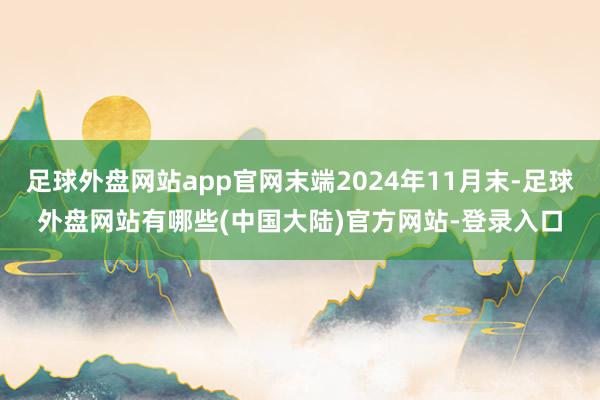 足球外盘网站app官网末端2024年11月末-足球外盘网站有哪些(中国大陆)官方网站-登录入口